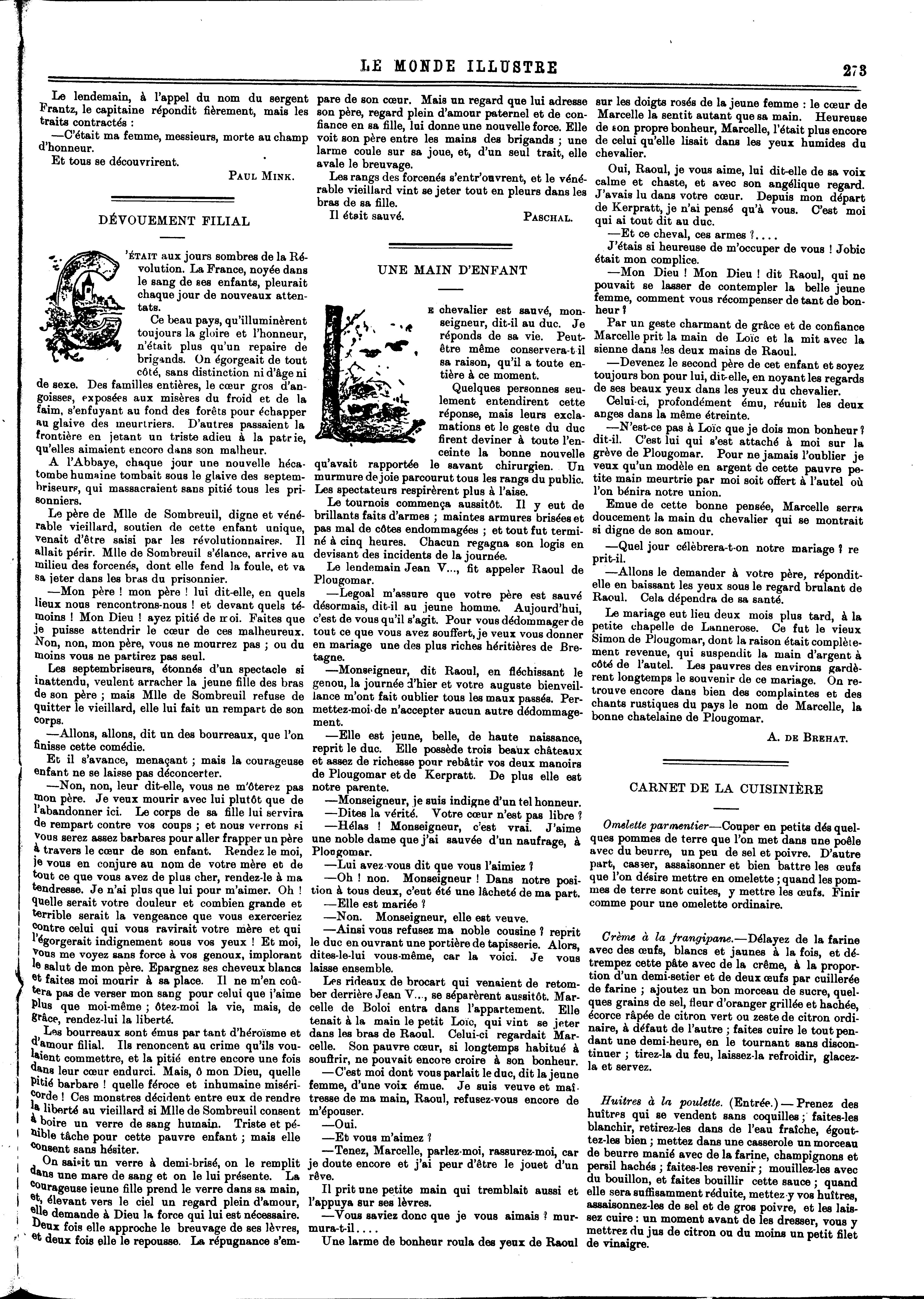 LE MONDE ILLUSTRE 273

Le lendemain, à l'appel du nom du sergent Frantz, le capitaine répondit fièrement, mais les traits contractés :

—C'était ma femme, messieurs, morte au champ d'honneur.

Et tous se découvrirent.

PAUL MINK.

DÉVOUEMENT FILIAL

C'ÉTAIT aux jours sombres de la Révolution. La France, noyée dans le sang de ses enfants, pleurait chaque jour de nouveaux attentats.

Ce beau pays, qu'illuminèrent toujours la gloire et l'honneur, n'était plus qu'un repaire de brigands. On égorgeait de tout côté, sans distinction ni d'âge ni de sexe. Des familles entières, le cœur gros d'angoisses, exposées aux misères du froid et de la faim, s'enfuyant au fond des forêts pour échapper au glaive des meurtriers. D'autres passaient la frontière en jetant un triste adieu à la patrie, qu'elles aimaient encore dans son malheur.

A l'Abbaye, chaque jour une nouvelle hécatombe humaine tombait sous le glaive des septembriseurs, qui massacraient sans pitié tous les prisonniers.

Le père de Mlle de Sombreuil, digne et vénérable vieillard, soutien de cette enfant unique, venait d'être saisi par les révolutionnaires. Il allait périr. Mlle de Sombreuil s'élance, arrive au milieu des forcenés, dont elle fend la foule, et va se jeter dans les bras du prisonnier.

—Mon père ! mon père ! lui dit-elle, en quels lieux nous rencontrons-nous ! et devant quels témoins ! Mon Dieu ! ayez pitié de moi. Faites que je puisse attendrir le cœur de ces malheureux. Non, non, mon père, vous ne mourrez pas ; ou du moins vous ne partirez pas seul.

Les septembriseurs, étonnés d'un spectacle si inattendu, veulent arracher la jeune fille des bras de son père ; mais Mlle de Sombreuil refuse de quitter le vieillard, elle lui fait un rempart de son corps.

—Allons, allons, dit un des bourreaux, que l'on finisse cette comédie.

Et il s'avance, menaçant ; mais la courageuse enfant ne se laisse pas déconcerter.

—Non, non, leur dit-elle, vous ne m'ôterez pas mon père. Je veux mourir avec lui plutôt que de l'abandonner ici. Le corps de sa fille lui servira de rempart contre vos coups ; et nous verrons si vous serez assez barbares pour aller frapper un père à travers le cœur de son enfant. Rendez le moi, je vous en conjure au nom de votre mère et de tout ce que vous avez de plus cher, rendez-le à ma tendresse. Je n'ai plus que lui pour m'aimer. Oh ! quelle serait votre douleur et combien grande et terrible serait la vengeance que vous exerceriez contre celui qui vous ravirait votre mère et qui l'égorgerait indignement sous vos yeux ! Et moi, vous me voyez sans force à vos genoux, implorant le salut de mon père. Epargnez ses cheveux blancs et faites moi mourir à sa place. Il ne m'en coûtera pas de verser mon sang pour celui que j'aime plus que moi-même ; ôtez-moi la vie, mais, de grâce, rendez-lui la liberté.

Les bourreaux sont émus par tant d'héroïsme et d'amour filial. Ils renoncent au crime qu'ils voulaient commettre, et la pitié entre encore une fois dans leur cœur endurci. Mais, ô mon Dieu, quelle pitié barbare ! quelle féroce et inhumaine miséricorde ! Ces monstres décident entre eux de rendre la liberté au vieillard si Mlle de Sombreuil consent à boire un verre de sang humain. Triste et pénible tâche pour cette pauvre enfant ; mais elle consent sans hésiter.

On saisit un verre à demi-brisé, on le remplit dans une mare de sang et on le lui présente. La courageuse jeune fille prend le verre dans sa main, et, élevant vers le ciel un regard plein d'amour, elle demande à Dieu la force qui lui est nécessaire. Deux fois elle approche le breuvage de ses lèvres, et deux fois elle le repousse. La répugnance s'empare de son cœur. Mais un regard que lui adresse son père, regard plein d'amour paternel et de confiance en sa fille, lui donne une nouvelle force. Elle voit son père entre les mains des brigands ; une larme coule sur sa joue, et, d'un seul trait, elle avale le breuvage.

Les rangs des forcenés s'entr'ouvrent, et le vénérable vieillard vint se jeter tout en pleurs dans les bras de sa fille.

Il était sauvé.

PASCHAL.

UNE MAIN D'ENFANT

LE chevalier est sauvé, monseigneur, dit-il au duc. Je réponds de sa vie. Peut-être même conservera-t-il sa raison, qu'il a toute entière à ce moment.

Quelques personnes seulement entendirent cette réponse, mais leurs exclamations et le geste du duc firent deviner à toute l'enceinte la bonne nouvelle qu'avait rapportée le savant chirurgien. Un murmure de joie parcourut tous les rangs du public. Les spectateurs respirèrent plus à l'aise.

Le tournois commença aussitôt. Il y eut de brillants faits d'armes ; maintes armures brisées et pas mal de côtes endommagées ; et tout fut terminé à cinq heures. Chacun regagna son logis en devisant des incidents de la journée.

Le lendemain Jean V..., fit appeler Raoul de Plougomar.

—Legoal m'assure que votre père est sauvé désormais, dit-il au jeune homme. Aujourd'hui, c'est de vous qu'il s'agit. Pour vous dédommager de tout ce que vous avez souffert, je veux vous donner en mariage une des plus riches héritières de Bretagne.

—Monseigneur, dit Raoul, en fléchissant le genou, la journée d'hier et votre auguste bienveillance m'ont fait oublier tous les maux passés. Permettez-moi de n'accepter aucun autre dédommagement.

—Elle est jeune, belle, de haute naissance, reprit le duc. Elle possède trois beaux châteaux et assez de richesse pour rebâtir vos deux manoirs de Plougomar et de Kerpratt. De plus elle est notre parente.

—Monseigneur, je suis indigne d'un tel honneur.

—Dites la vérité. Votre cœur n'est pas libre ?

—Hélas ! Monseigneur, c'est vrai. J'aime une noble dame que j'ai sauvée d'un naufrage, à Plougomar.

—Lui avez-vous dit que vous l'aimiez ?

—Oh ! non. Monseigneur ! Dans notre position à tous deux, c'eut été une lâcheté de ma part.

—Elle est mariée ?

—Non. Monseigneur, elle est veuve.

—Ainsi vous refusez ma noble cousine ? reprit le duc en ouvrant une portière de tapisserie. Alors, dites-le-lui vous-même, car la voici. Je vous laisse ensemble.

Les rideaux de brocart qui venaient de retomber derrière Jean V..., se séparèrent aussitôt. Marcelle de Boloi entra dans l'appartement. Elle tenait à la main le petit Loïc, qui vint se jeter dans les bras de Raoul. Celui-ci regardait Marcelle. Son pauvre cœur, si longtemps habitué à souffrir, ne pouvait encore croire à son bonheur.

—C'est moi dont vous parlait le duc, dit la jeune femme, d'une voix émue. Je suis veuve et maîtresse de ma main, Raoul, refusez-vous encore de m'épouser.

—Oui.

—Et vous m'aimez ?

—Tenez, Marcelle, parlez-moi, rassurez-moi, car je doute encore et j'ai peur d'être le jouet d'un rêve.

Il prit une petite main qui tremblait aussi et l'appuya sur ses lèvres.

—Vous saviez donc que je vous aimais ? murmura-t-il....

Une larme de bonheur roula des yeux de Raoul sur les doigts rosés de la jeune femme : le cœur de Marcelle la sentit autant que sa main. Heureuse de son propre bonheur, Marcelle, l'était plus encore de celui qu'elle lisait dans les yeux humides du chevalier.

Oui, Raoul, je vous aime, lui dit-elle de sa voix calme et chaste, et avec son angélique regard. J'avais lu dans votre cœur. Depuis mon départ de Kerpratt, je n'ai pensé qu'à vous. C'est moi qui ai tout dit au duc.

—Et ce cheval, ces armes ?....

J'étais si heureuse de m'occuper de vous ! Jobic était mon complice.

—Mon Dieu ! Mon Dieu ! dit Raoul, qui ne pouvait se lasser de contempler la belle jeune femme, comment vous récompenser de tant de bonheur ?

Par un geste charmant de grâce et de confiance Marcelle prit la main de Loïc et la mit avec la sienne dans les deux mains de Raoul.

—Devenez le second père de cet enfant et soyez toujours bon pour lui, dit-elle, en noyant les regards de ses beaux yeux dans les yeux du chevalier.

Celui-ci, profondément ému, réunit les deux anges dans la même étreinte.

—N'est-ce pas à Loïc que je dois mon bonheur ? dit-il. C'est lui qui s'est attaché à moi sur la grève de Plougomar. Pour ne jamais l'oublier je veux qu'un modèle en argent de cette pauvre petite main meurtrie par moi soit offert à l'autel où l'on bénira notre union.

Emue de cette bonne pensée, Marcelle serra doucement la main du chevalier qui se montrait si digne de son amour.

—Quel jour célèbrera-t-on notre mariage ? reprit-il.

—Allons le demander à votre père, répondit-elle en baissant les yeux sous le regard brulant de Raoul. Cela dépendra de sa santé.

Le mariage eut lieu deux mois plus tard, à la petite chapelle de Lannerose. Ce fut le vieux Simon de Plougomar, dont la raison était complètement revenue, qui suspendit la main d'argent à côté de l'autel. Les pauvres des environs gardèrent longtemps le souvenir de ce mariage. On retrouve encore dans bien des complaintes et des chants rustiques du pays le nom de Marcelle, la bonne chatelaine de Plougomar.

A. DE BREHAT.

CARNET DE LA CUISINIÈRE

Omelette parmentier—Couper en petits dés quelques pommes de terre que l'on met dans une poêle avec du beurre, un peu de sel et poivre. D'autre part, casser, assaisonner et bien battre les œufs que l'on désire mettre en omelette ; quand les pommes de terre sont cuites, y mettre les œufs. Finir comme pour une omelette ordinaire.

Crème à la frangipane.—Délayez de la farine avec des œufs, blancs et jaunes à la fois, et détrempez cette pâte avec de la crême, à la proportion d'un demi-setier et de deux œufs par cuillerée de farine ; ajoutez un bon morceau de sucre, quelques grains de sel, fleur d'oranger grillée et hachée, écorce râpée de citron vert ou zeste de citron ordinaire, à défaut de l'autre ; faites cuire le tout pendant une demi-heure, en le tournant sans discontinuer ; tirez-la du feu, laissez-la refroidir, glacez-la et servez.

Huitres à la poulette. (Entrée.) — Prenez des huîtres qui se vendent sans coquilles ; faites-les blanchir, retirez-les dans de l'eau fraîche, égouttez-les bien ; mettez dans une casserole un morceau de beurre manié avec de la farine, champignons et persil hachés ; faites-les revenir ; mouillez-les avec du bouillon, et faites bouillir cette sauce ; quand elle sera suffisamment réduite, mettez-y vos huîtres, assaisonnez-les de sel et de gros poivre, et les laissez cuire : un moment avant de les dresser, vous y mettrez du jus de citron ou du moins un petit filet de vinaigre.